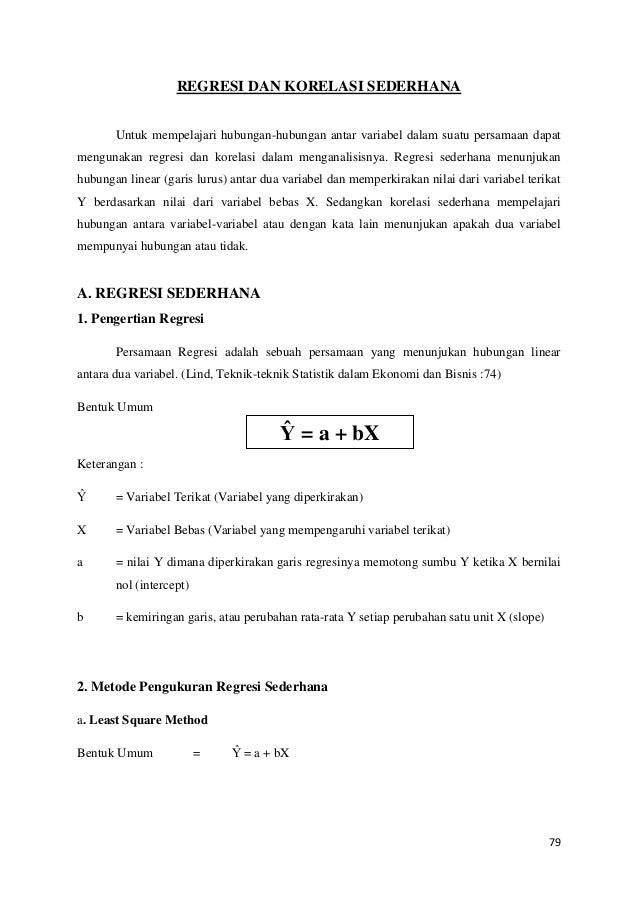 REGRESI DAN KORELASI SEDERHANA

Untuk mempelajari hubungan-hubungan antar variabel dalam suatu persamaan dapat mengunakan regresi dan korelasi dalam menganalisisnya. Regresi sederhana menunjukan hubungan linear (garis lurus) antar dua variabel dan memperkirakan nilai dari variabel terikat Y berdasarkan nilai dari variabel bebas X. Sedangkan korelasi sederhana mempelajari hubungan antara variabel-variabel atau dengan kata lain menunjukan apakah dua variabel mempunyai hubungan atau tidak.

A. REGRESI SEDERHANA

1. Pengertian Regresi

Persamaan Regresi adalah sebuah persamaan yang menunjukan hubungan linear antara dua variabel. (Lind, Teknik-teknik Statistik dalam Ekonomi dan Bisnis :74)

Bentuk Umum

$\hat{Y} = a + bX$

Keterangan :

$\hat{Y}$ = Variabel Terikat (Variabel yang diperkirakan)

X = Variabel Bebas (Variabel yang mempengaruhi variabel terikat)

a = nilai Y dimana diperkirakan garis regresinya memotong sumbu Y ketika X bernilai nol (intercept)

b = kemiringan garis, atau perubahan rata-rata Y setiap perubahan satu unit X (slope)

2. Metode Pengukuran Regresi Sederhana

a. Least Square Method

Bentuk Umum = $\hat{Y} = a + bX$

79